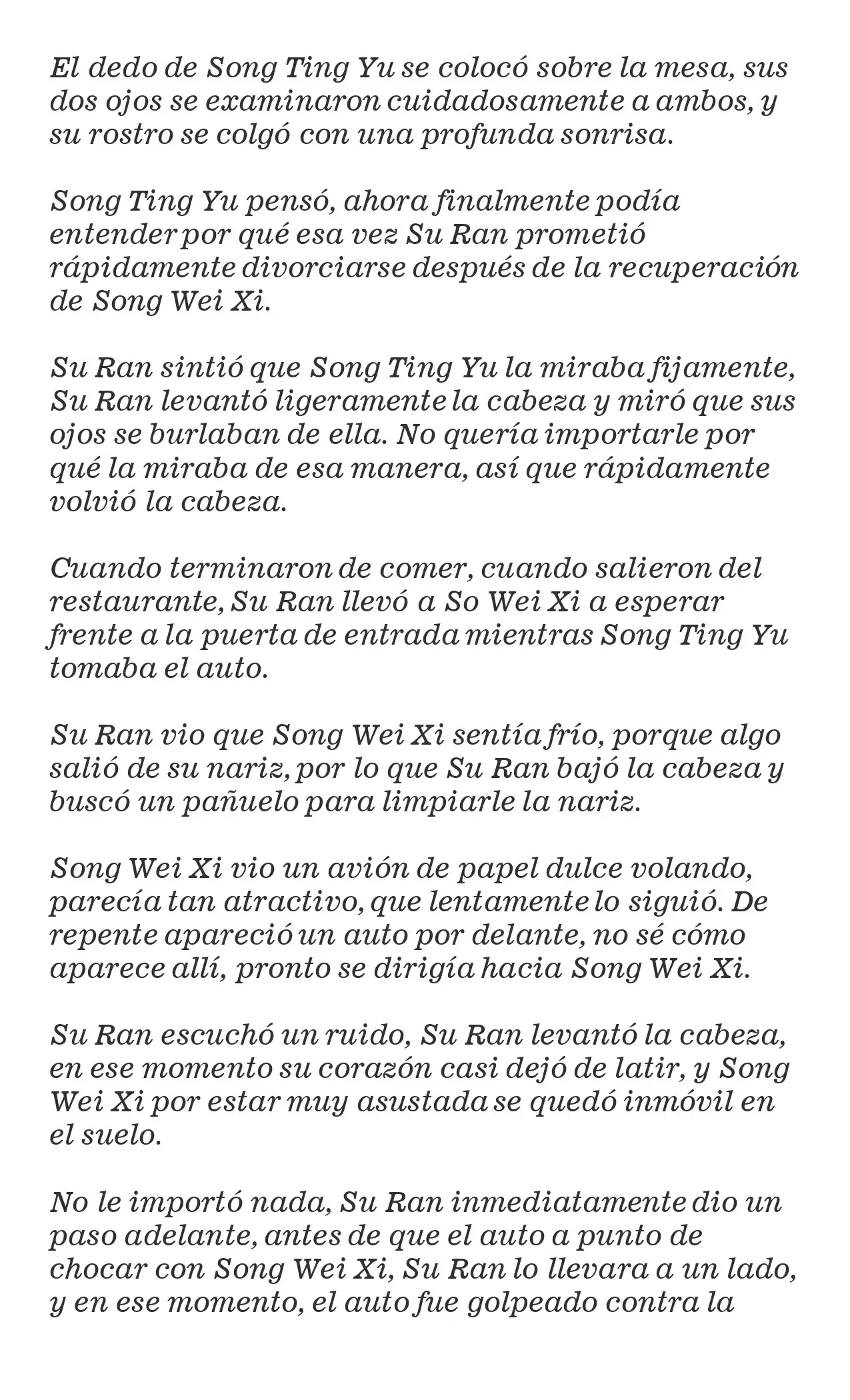 El dedo de Song Ting Yu se colocó sobre la mesa, sus dos ojos se examinaron cuidadosamente a ambos, y su rostro se colgó con una profunda sonrisa.

Song Ting Yu pensó, ahora finalmente podía entender por qué esa vez Su Ran prometió rápidamente divorciarse después de la recuperación de Song Wei Xi.

Su Ran sintió que Song Ting Yu la miraba fijamente, Su Ran levantó ligeramente la cabeza y miró que sus ojos se burlaban de ella. No quería importarle por qué la miraba de esa manera, así que rápidamente volvió la cabeza.

Cuando terminaron de comer, cuando salieron del restaurante, Su Ran llevó a So Wei Xi a esperar frente a la puerta de entrada mientras Song Ting Yu tomaba el auto.

Su Ran vio que Song Wei Xi sentía frío, porque algo salió de su nariz, por lo que Su Ran bajó la cabeza y buscó un pañuelo para limpiarle la nariz.

Song Wei Xi vio un avión de papel dulce volando, parecía tan atractivo, que lentamente lo siguió. De repente apareció un auto por delante, no sé cómo aparece allí, pronto se dirigía hacia Song Wei Xi.

Su Ran escuchó un ruido, Su Ran levantó la cabeza, en ese momento su corazón casi dejó de latir, y Song Wei Xi por estar muy asustada se quedó inmóvil en el suelo.

No le importó nada, Su Ran inmediatamente dio un paso adelante, antes de que el auto a punto de chocar con Song Wei Xi, Su Ran lo llevara a un lado, y en ese momento, el auto fue golpeado contra la